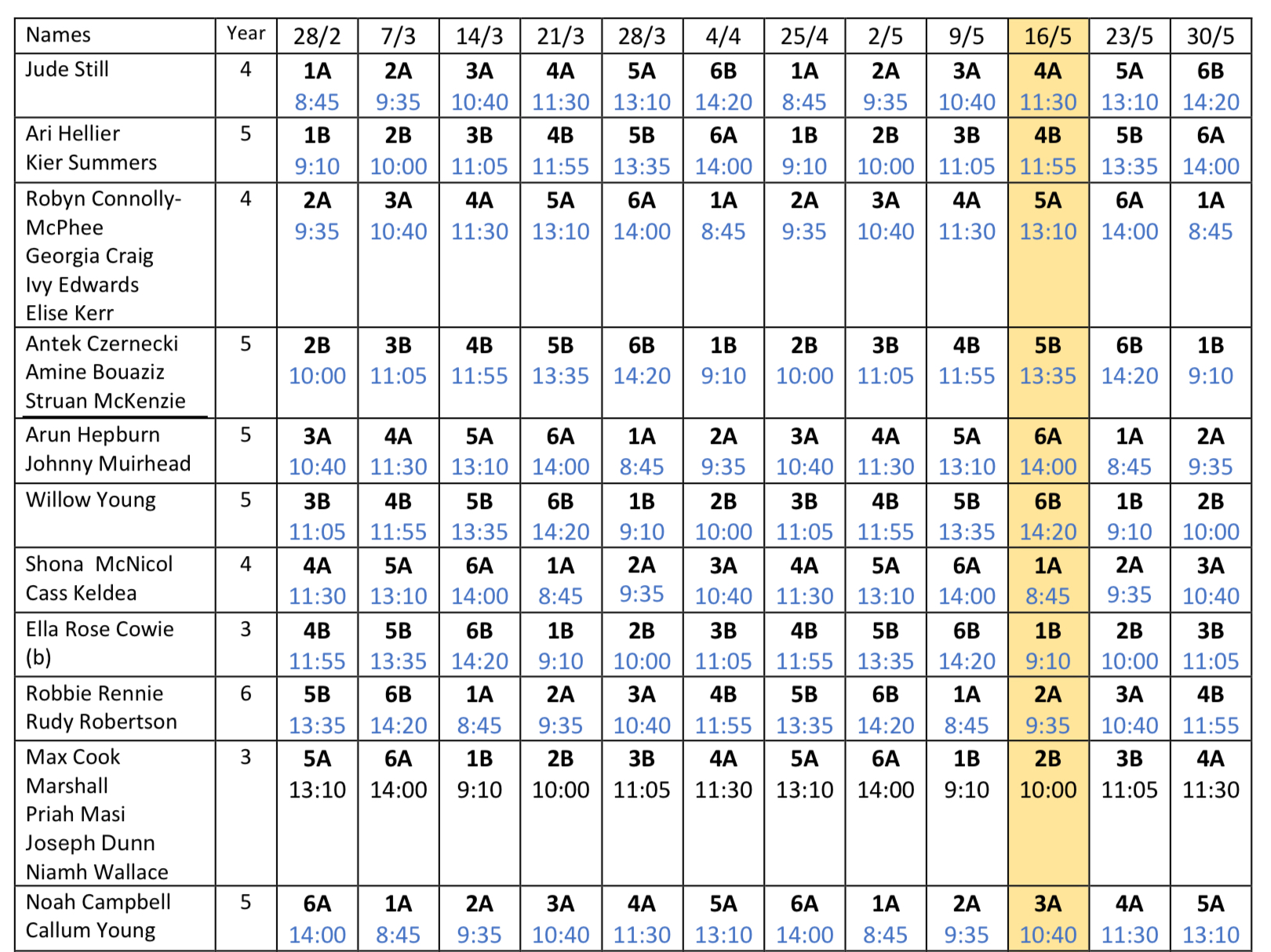 | Names | Year | 28/2 | 7/3 | 14/3 | 21/3 | 28/3 | 4/4 | 25/4 | 2/5 | 9/5 | 16/5 | 23/5 | 30/5 |
|---|---|---|---|---|---|---|---|---|---|---|---|---|---|
| Jude Still | 4 | 1A 8:45 | 2A 9:35 | 3A 10:40 | 4A 11:30 | 5A 13:10 | 6B 14:20 | 1A 8:45 | 2A 9:35 | 3A 10:40 | 4A 11:30 | 5A 13:10 | 6B 14:20 |
| Ari Hellier Kier Summers | 5 | 1B 9:10 | 2B 10:00 | 3B 11:05 | 4B 11:55 | 5B 13:35 | 6A 14:00 | 1B 9:10 | 2B 10:00 | 3B 11:05 | 4B 11:55 | 5B 13:35 | 6A 14:00 |
| Robyn Connolly-McPhee Georgia Craig Ivy Edwards Elise Kerr | 4 | 2A 9:35 | 3A 10:40 | 4A 11:30 | 5A 13:10 | 6A 14:00 | 1A 8:45 | 2A 9:35 | 3A 10:40 | 4A 11:30 | 5A 13:10 | 6A 14:00 | 1A 8:45 |
| Antek Czernecki Amine Bouaziz Struan McKenzie | 5 | 2B 10:00 | 3B 11:05 | 4B 11:55 | 5B 13:35 | 6B 14:20 | 1B 9:10 | 2B 10:00 | 3B 11:05 | 4B 11:55 | 5B 13:35 | 6B 14:20 | 1B 9:10 |
| Arun Hepburn Johnny Muirhead | 5 | 3A 10:40 | 4A 11:30 | 5A 13:10 | 6A 14:00 | 1A 8:45 | 2A 9:35 | 3A 10:40 | 4A 11:30 | 5A 13:10 | 6A 14:00 | 1A 8:45 | 2A 9:35 |
| Willow Young | 5 | 3B 11:05 | 4B 11:55 | 5B 13:35 | 6B 14:20 | 1B 9:10 | 2B 10:00 | 3B 11:05 | 4B 11:55 | 5B 13:35 | 6B 14:20 | 1B 9:10 | 2B 10:00 |
| Shona McNicol Cass Keldea | 4 | 4A 11:30 | 5A 13:10 | 6A 14:00 | 1A 8:45 | 2A 9:35 | 3A 10:40 | 4A 11:30 | 5A 13:10 | 6A 14:00 | 1A 8:45 | 2A 9:35 | 3A 10:40 |
| Ella Rose Cowie (b) | 3 | 4B 11:55 | 5B 13:35 | 6B 14:20 | 1B 9:10 | 2B 10:00 | 3B 11:05 | 4B 11:55 | 5B 13:35 | 6B 14:20 | 1B 9:10 | 2B 10:00 | 3B 11:05 |
| Robbie Rennie Rudy Robertson | 6 | 5B 13:35 | 6B 14:20 | 1A 8:45 | 2A 9:35 | 3A 10:40 | 4B 11:55 | 5B 13:35 | 6B 14:20 | 1A 8:45 | 2A 9:35 | 3A 10:40 | 4B 11:55 |
| Max Cook Marshall Priah Masi Joseph Dunn Niamh Wallace | 3 | 5A 13:10 | 6A 14:00 | 1B 9:10 | 2B 10:00 | 3B 11:05 | 4A 11:30 | 5A 13:10 | 6A 14:00 | 1B 9:10 | 2B 10:00 | 3B 11:05 | 4A 11:30 |
| Noah Campbell Callum Young | 5 | 6A 14:00 | 1A 8:45 | 2A 9:35 | 3A 10:40 | 4A 11:30 | 5A 13:10 | 6A 14:00 | 1A 8:45 | 2A 9:35 | 3A 10:40 | 4A 11:30 | 5A 13:10 |